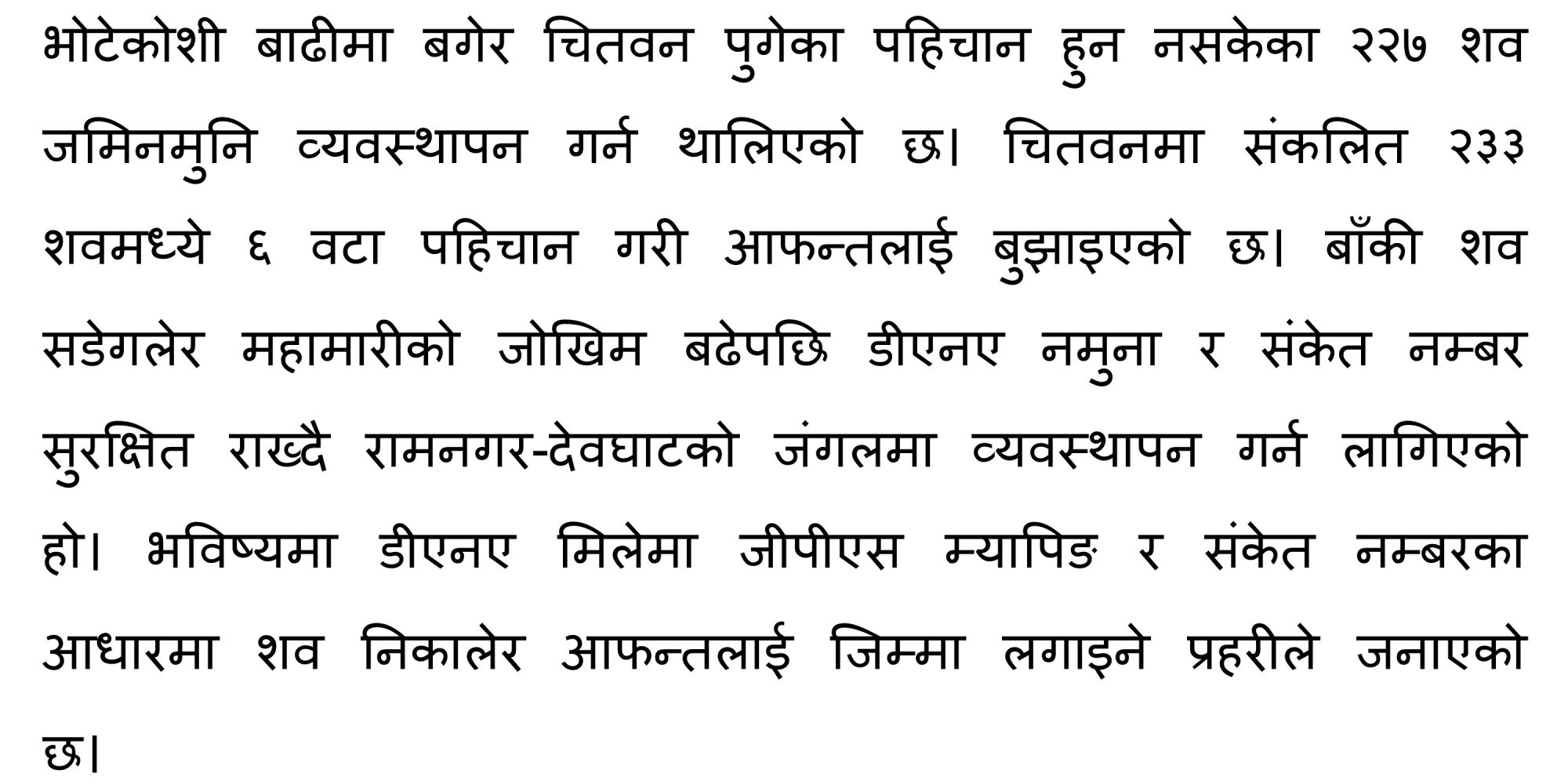 भोटेकोशी बाढीमा बगेर चितवन पुगेका पहिचान हुन नसकेका २२७ शव जमिनमुनि व्यवस्थापन गर्न थालिएको छ। चितवनमा संकलित २३३ शवमध्ये ६ वटा पहिचान गरी आफन्तलाई बुझाइएको छ। बाँकी शव सडेगलेर महामारीको जोखिम बढेपछि डीएनए नमुना र संकेत नम्बर सुरक्षित राख्दै रामनगर-देवघाटको जंगलमा व्यवस्थापन गर्न लागिएको हो। भविष्यमा डीएनए मिलेमा जीपीएस म्यापिङ र संकेत नम्बरका आधारमा शव निकालेर आफन्तलाई जिम्मा लगाइने प्रहरीले जनाएको छ।